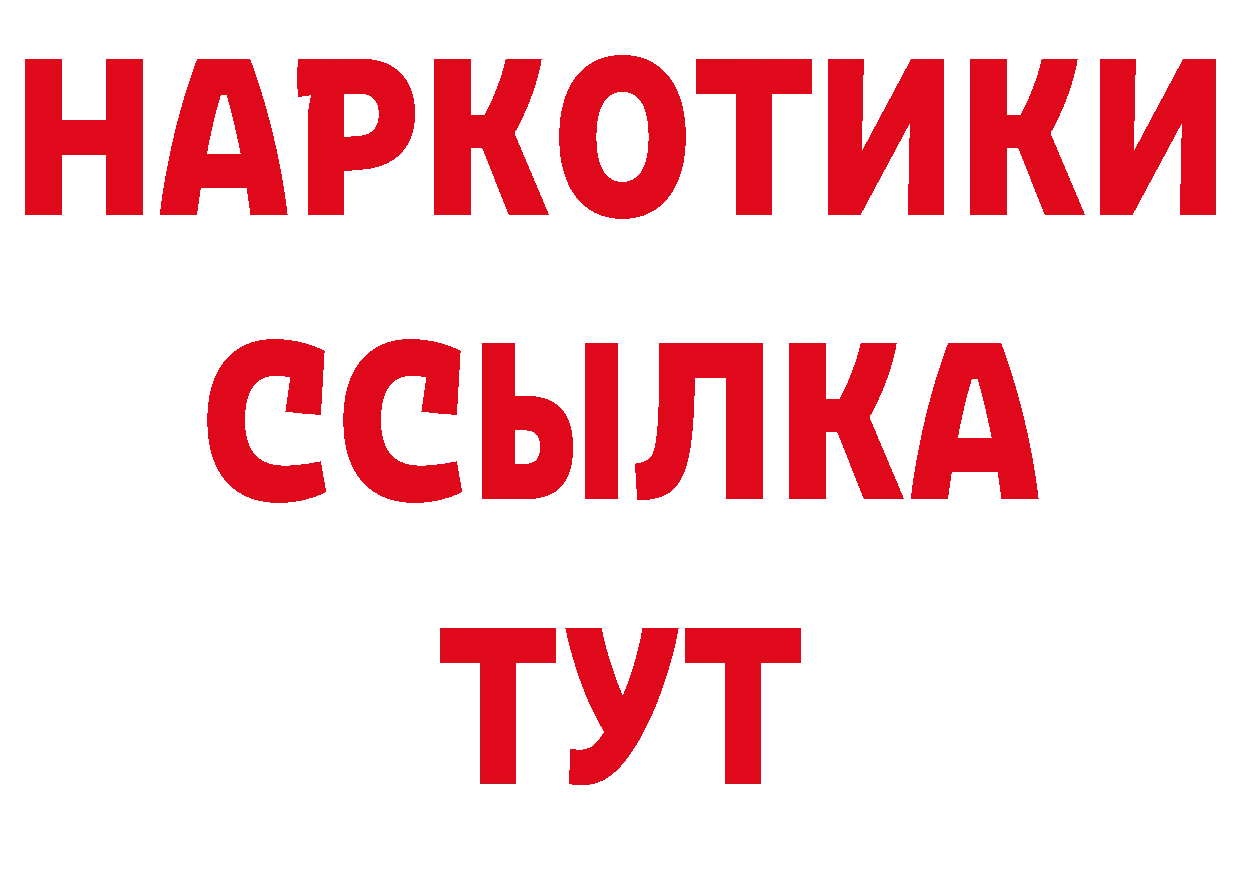 НАРКОТИКИ
ССЫЛКА
ТУТ